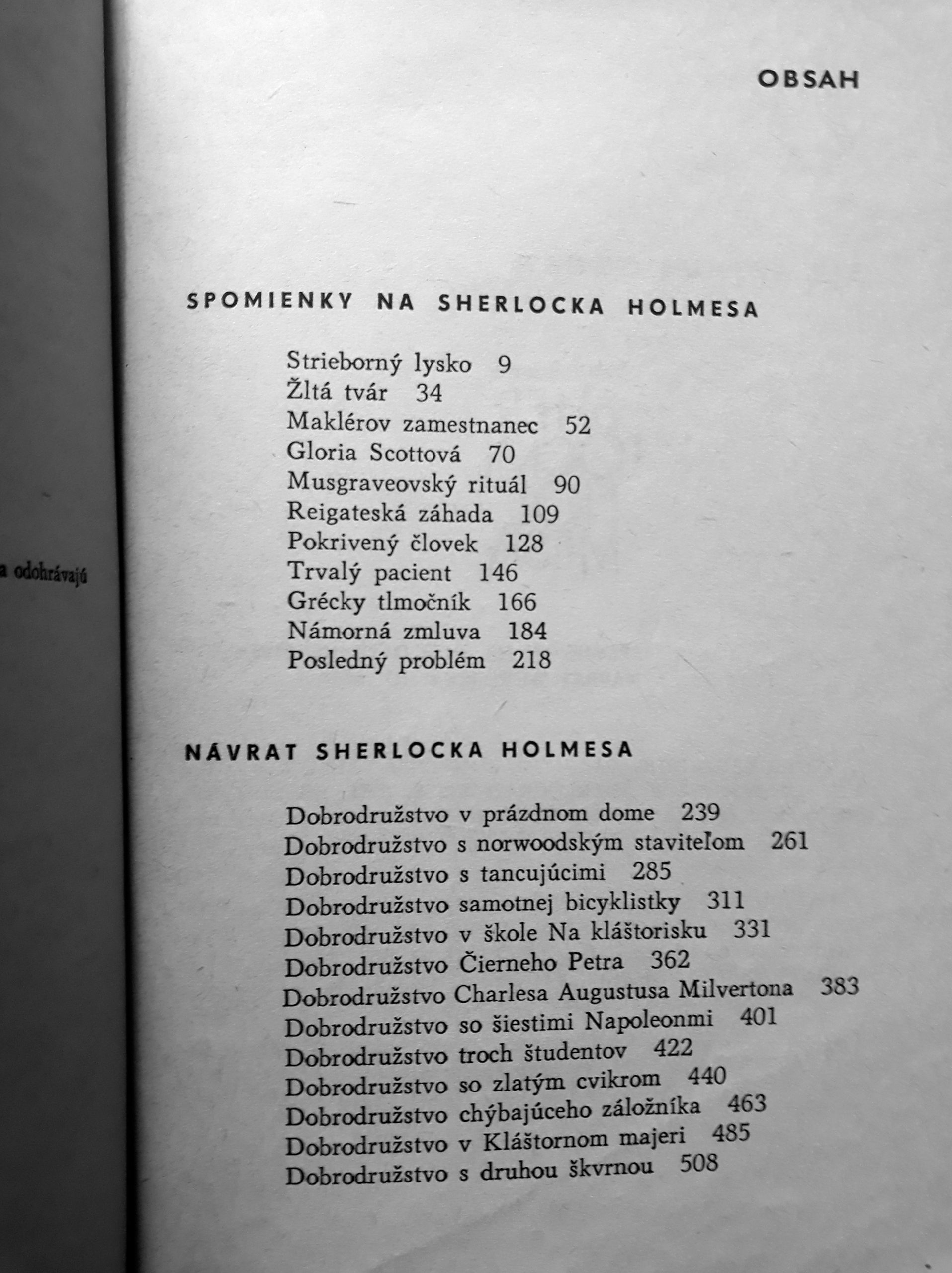 a odohrávajú

OBSAH

SPOMIENKY NA SHERLOCKA HOLMESA

Strieborný lysko 9
Žltá tvár 34
Maklérov zamestnanec 52
Gloria Scottová 70
Musgraveovský rituál 90
Reigateská záhada 109
Pokrivený človek 128
Trvalý pacient 146
Grécky tlmočník 166
Námorná zmluva 184
Posledný problém 218

NÁVRAT SHERLOCKA HOLMESA

Dobrodružstvo v prázdnom dome 239
Dobrodružstvo s norwoodským staviteľom 261
Dobrodružstvo s tancujúcimi 285
Dobrodružstvo samotnej bicyklistky 311
Dobrodružstvo v škole Na kláštorisku 331
Dobrodružstvo Čierneho Petra 362
Dobrodružstvo Charlesa Augustusa Milvertona 383
Dobrodružstvo so šiestimi Napoleonmi 401
Dobrodružstvo troch študentov 422
Dobrodružstvo so zlatým cvikrom 440
Dobrodružstvo chýbajúceho záložníka 463
Dobrodružstvo v Kláštornom majeri 485
Dobrodružstvo s druhou škvrnou 508